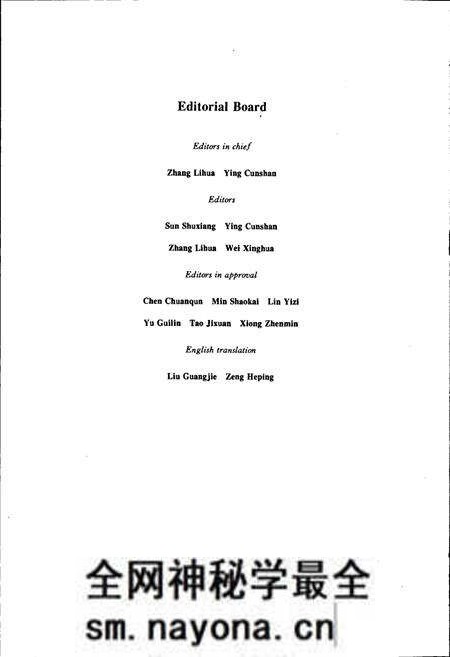 Editorial Board

Editors in chief

Zhang Lihua Ying Cunshan

Editors

Sun Shuxiang Ying Cunshan

Zhang Lihua Wei Xinghua

Editors in approval

Chen Chuanqun Min Shaokai Lin Yizi

Yu Guilin Tao Jixuan Xiong Zhenmin

English translation

Liu Guangjie Zeng Heping

全网神秘学最全

sm.nayona.cn